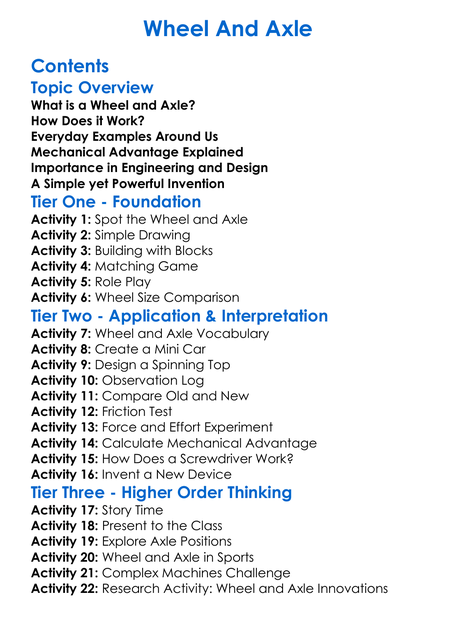 Wheel And Axle

Contents

Topic Overview

What is a Wheel and Axle?
How Does it Work?
Everyday Examples Around Us
Mechanical Advantage Explained
Importance in Engineering and Design
A Simple yet Powerful Invention

Tier One - Foundation

Activity 1: Spot the Wheel and Axle
Activity 2: Simple Drawing
Activity 3: Building with Blocks
Activity 4: Matching Game
Activity 5: Role Play
Activity 6: Wheel Size Comparison

Tier Two - Application & Interpretation

Activity 7: Wheel and Axle Vocabulary
Activity 8: Create a Mini Car
Activity 9: Design a Spinning Top
Activity 10: Observation Log
Activity 11: Compare Old and New
Activity 12: Friction Test
Activity 13: Force and Effort Experiment
Activity 14: Calculate Mechanical Advantage
Activity 15: How Does a Screwdriver Work?
Activity 16: Invent a New Device

Tier Three - Higher Order Thinking

Activity 17: Story Time
Activity 18: Present to the Class
Activity 19: Explore Axle Positions
Activity 20: Wheel and Axle in Sports
Activity 21: Complex Machines Challenge
Activity 22: Research Activity: Wheel and Axle Innovations